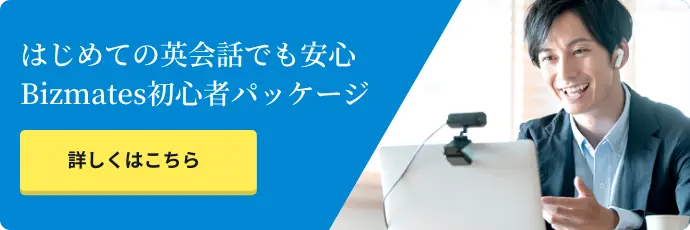 はじめての英会話でも安心
Bizmates初心者パッケージ

詳しくはこちら